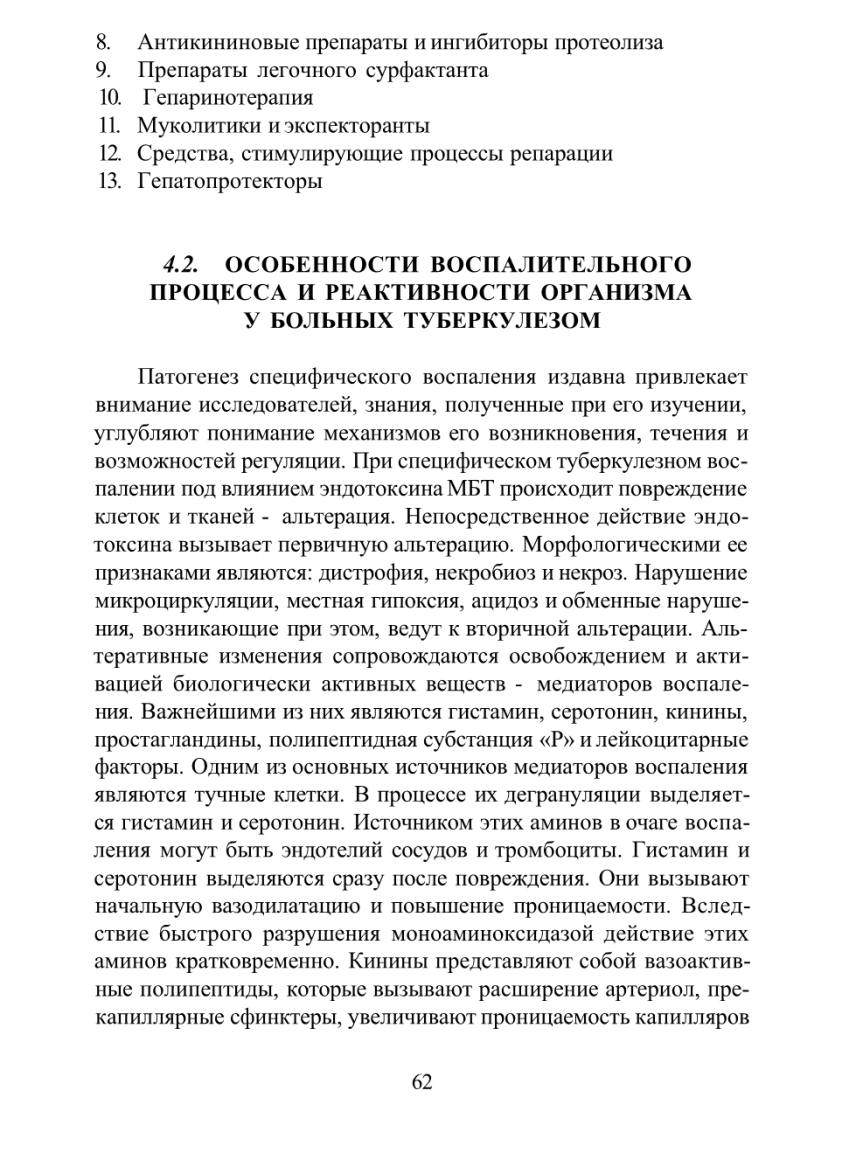 8. Антикининовые препараты и ингибиторы протеолиза
9. Препараты легочного сурфактанта
10. Гепаринотерапия
11. Муколитики и экспекторанты
12. Средства, стимулирующие процессы репарации
13. Гепатопротекторы

4.2. ОСОБЕННОСТИ ВОСПАЛИТЕЛЬНОГО ПРОЦЕССА И РЕАКТИВНОСТИ ОРГАНИЗМА У БОЛЬНЫХ ТУБЕРКУЛЕЗОМ

Патогенез специфического воспаления издавна привлекает внимание исследователей, знания, полученные при его изучении, углубляют понимание механизмов его возникновения, течения и возможностей регуляции. При специфическом туберкулезном воспалении под влиянием эндотоксина МБТ происходит повреждение клеток и тканей - альтерация. Непосредственное действие эндотоксина вызывает первичную альтерацию. Морфологическими ее признаками являются: дистрофия, некробиоз и некроз. Нарушение микроциркуляции, местная гипоксия, ацидоз и обменные нарушения, возникающие при этом, ведут к вторичной альтерации. Альтеративные изменения сопровождаются освобождением и активацией биологически активных веществ - медиаторов воспаления. Важнейшими из них являются гистамин, серотонин, кинины, простагландины, полипептидная субстанция «Р» и лейкоцитарные факторы. Одним из основных источников медиаторов воспаления являются тучные клетки. В процессе их дегрануляции выделяется гистамин и серотонин. Источником этих аминов в очаге воспаления могут быть эндотелий сосудов и тромбоциты. Гистамин и серотонин выделяются сразу после повреждения. Они вызывают начальную вазодилатацию и повышение проницаемости. Вследствие быстрого разрушения моноаминоксидазой действие этих аминов кратковременно. Кинины представляют собой вазоактивные полипептиды, которые вызывают расширение артериол, прекапиллярные сфинктеры, увеличивают проницаемость капилляров

62